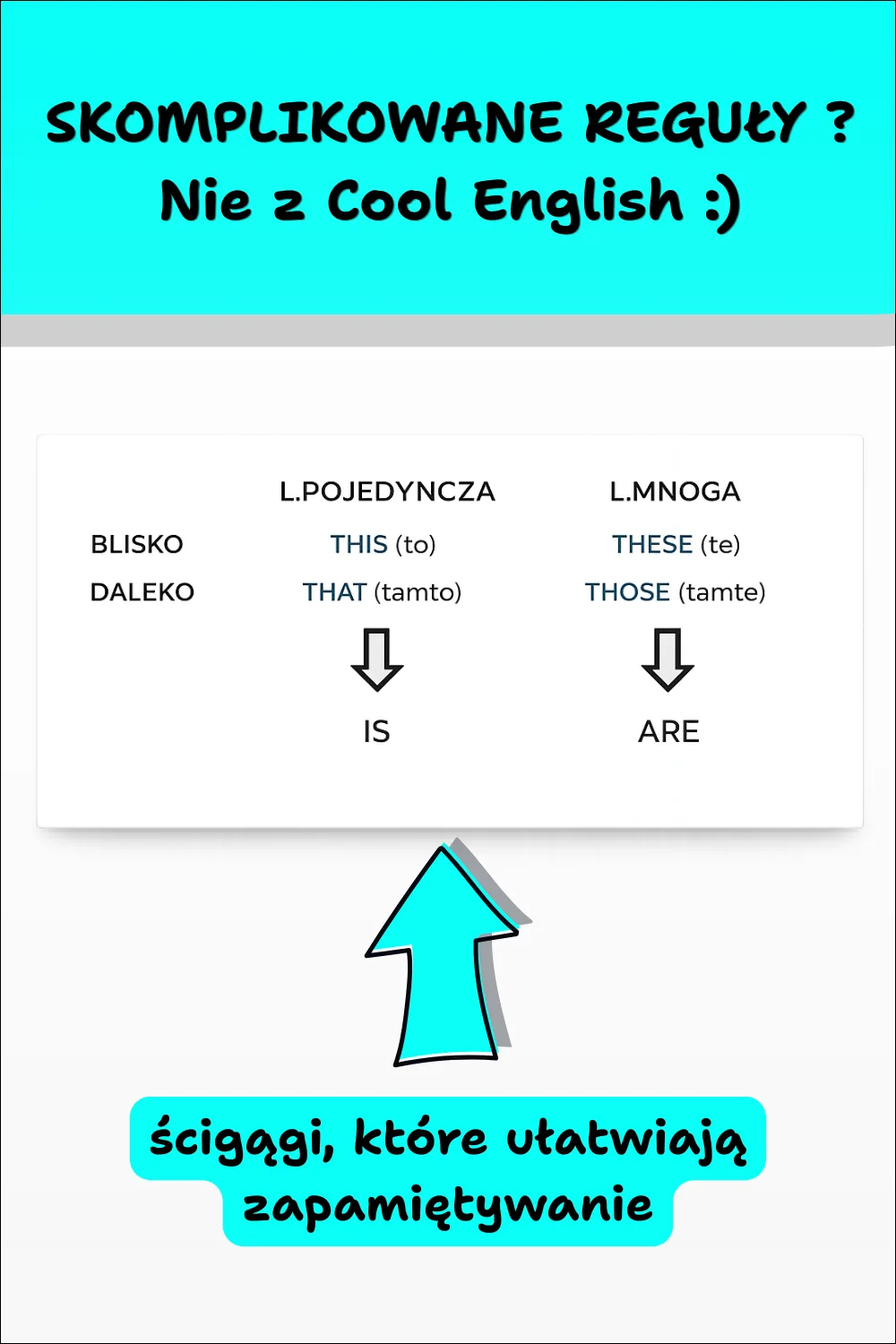 SKOMPLIKOWANE REGUŁY ?
Nie z Cool English :)

| | L.POJEDYNCZA | L.MNOGA |
|---|---|---|
| BLISKO | THIS (to) | THESE (te) |
| DALEKO | THAT (tamto) | THOSE (tamte) |
| | IS | ARE |

ściągi, które ułatwiają zapamiętywanie